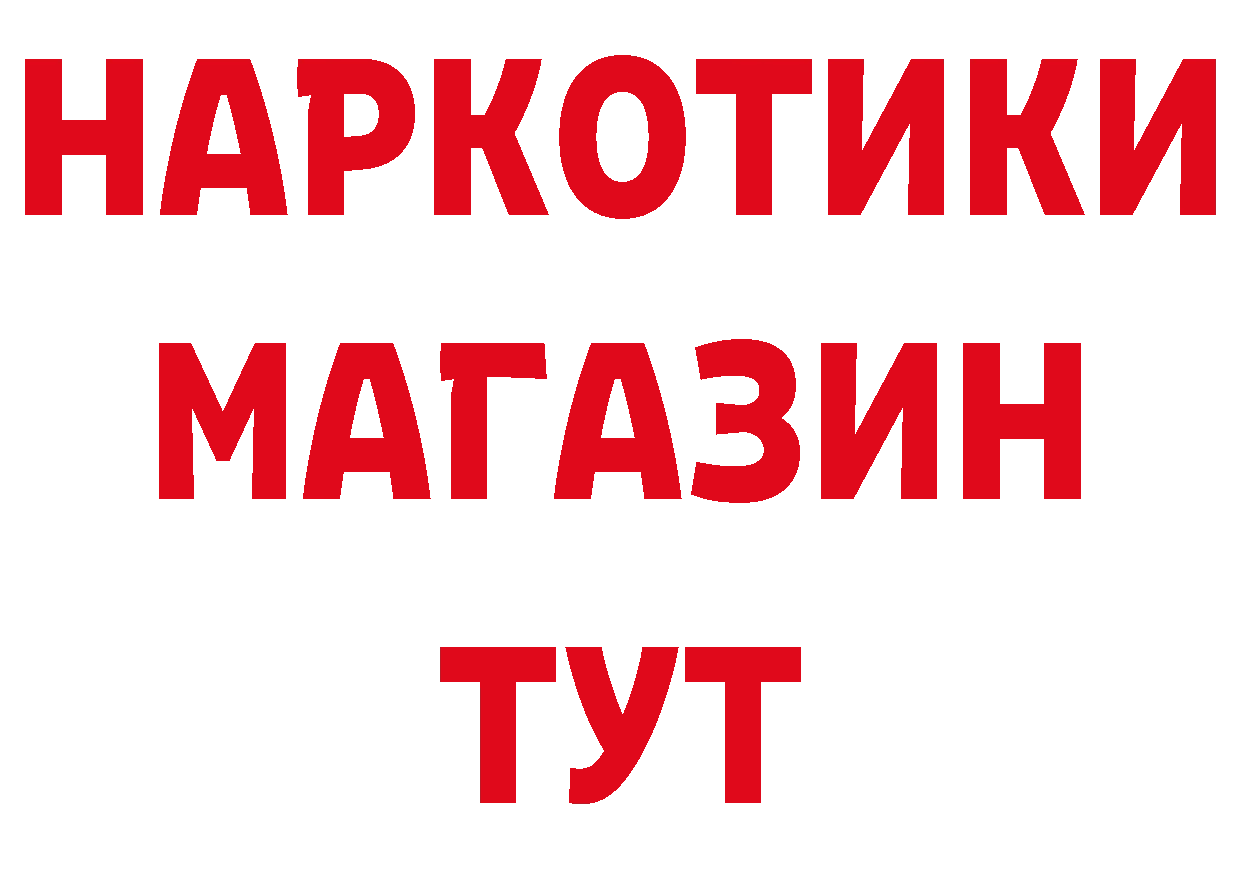 НАРКОТИКИ
МАГАЗИН
ТУТ